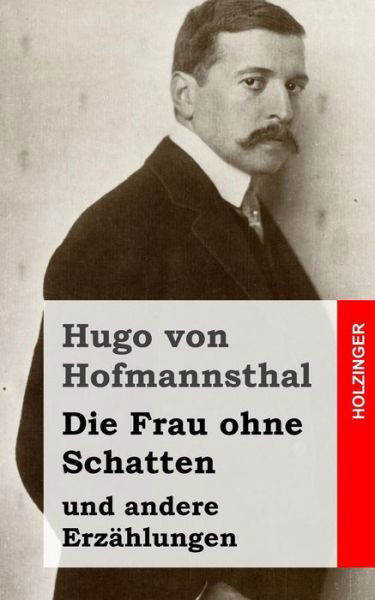 Hugo von Hofmannsthal

Die Frau ohne Schatten

und andere Erzählungen

HOLZINGER